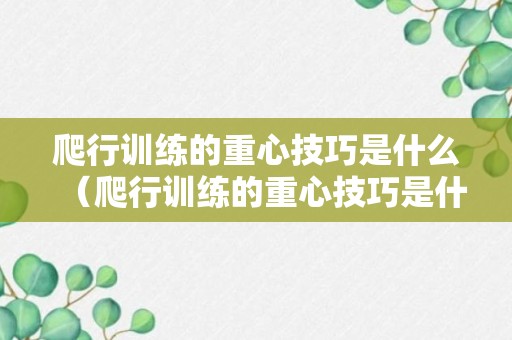 爬行训练的重心技巧是什么（爬行训练的重心技巧是什